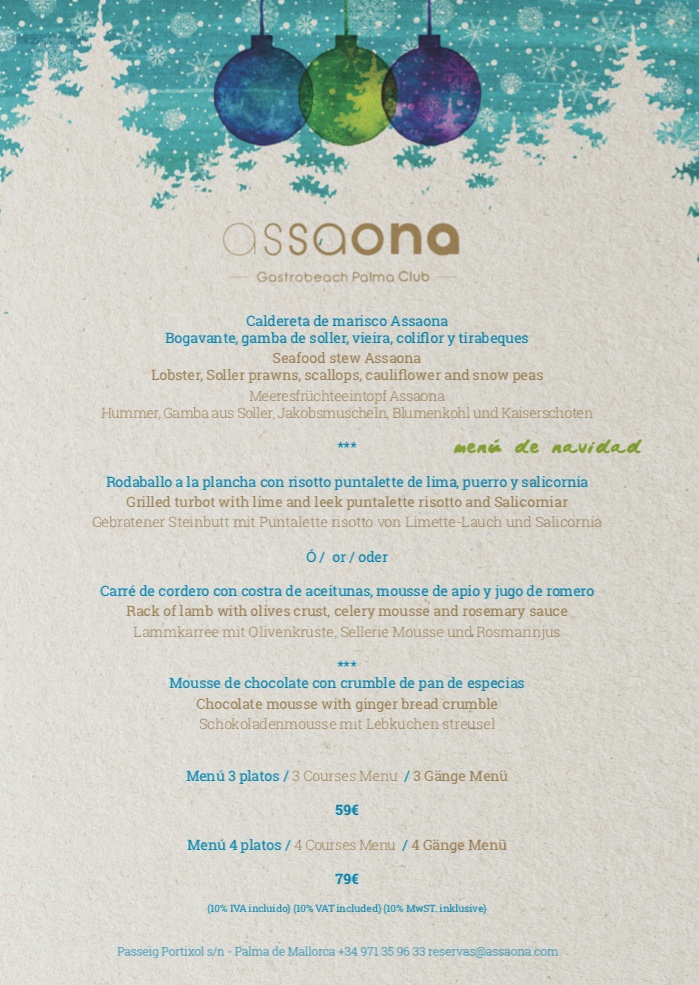 assaona
Gastrobeach Palma Club

Caldereta de marisco Assaona
Bogavante, gamba de soller, vieira, coliflor y tirabeques
Seafood stew Assaona
Lobster, Soller prawns, scallops, cauliflower and snow peas
Meeresfrüchteeintopf Assaona
Hummer, Gamba aus Soller, Jakobsmuscheln, Blumenkohl und Kaiserschoten

***

menú de navidad

Rodaballo a la plancha con risotto puntalette de lima, puerro y salicornia
Grilled turbot with lime and leek puntalette risotto and Salicorniar
Gebratener Steinbutt mit Puntalette risotto von Limette-Lauch und Salicornia

Ó / or / oder

Carré de cordero con costra de aceitunas, mousse de apio y jugo de romero
Rack of lamb with olives crust, celery mousse and rosemary sauce
Lammkarree mit Olivenkruste, Sellerie Mousse und Rosmarinjus

***

Mousse de chocolate con crumble de pan de especias
Chocolate mousse with ginger bread crumble
Schokoladenmousse mit Lebkuchen streusel

Menú 3 platos / 3 Courses Menu / 3 Gänge Menü

59€

Menú 4 platos / 4 Courses Menu / 4 Gänge Menü

79€

(10% IVA incluido) (10% VAT included) (10% MwST. inklusive)

Passeig Portixol s/n - Palma de Mallorca +34 971 35 96 33 reservas@assaona.com